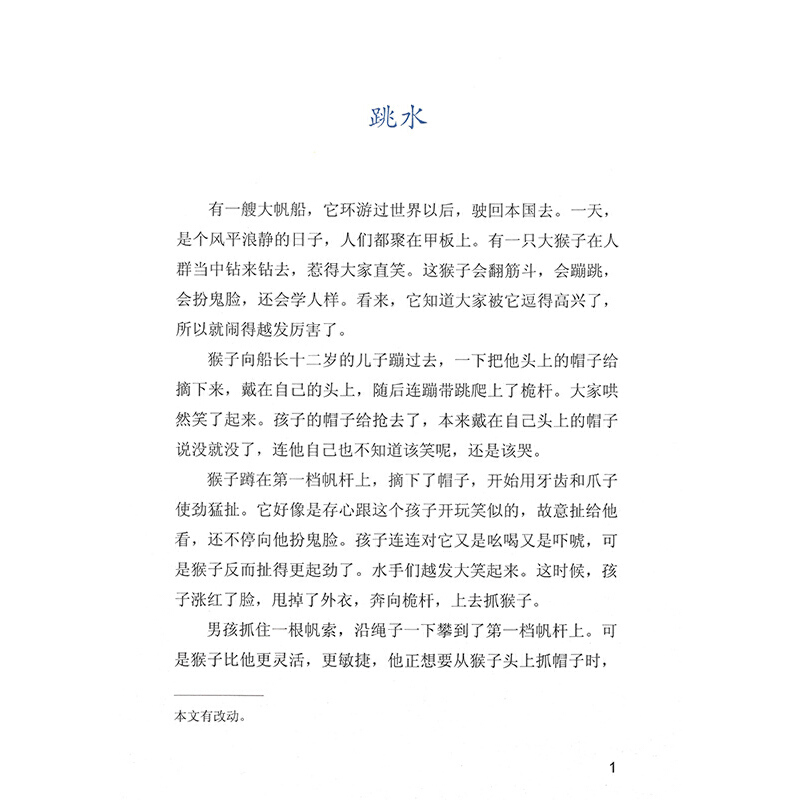 跳水

有一艘大帆船，它环游过世界以后，驶回本国去。一天，是个风平浪静的日子，人们都聚在甲板上。有一只大猴子在人群当中钻来钻去，惹得大家直笑。这猴子会翻筋斗，会蹦跳，会扮鬼脸，还会学人样。看来，它知道大家被它逗得高兴了，所以就闹得越发厉害了。

猴子向船长十二岁的儿子蹦过去，一下把他头上的帽子给摘下来，戴在自己的头上，随后连蹦带跳爬上了桅杆。大家哄然笑了起来。孩子的帽子给抢去了，本来戴在自己头上的帽子说没就没了，连他自己也不知道该笑呢，还是该哭。

猴子蹲在第一档帆杆上，摘下了帽子，开始用牙齿和爪子使劲猛扯。它好像是存心跟这个孩子开玩笑似的，故意扯给他看，还不停向他扮鬼脸。孩子连连对它又是吆喝又是吓唬，可是猴子反而扯得更起劲了。水手们越发大笑起来。这时候，孩子涨红了脸，甩掉了外衣，奔向桅杆，上去抓猴子。

男孩抓住一根帆索，沿绳子一下攀到了第一档帆杆上。可是猴子比他更灵活，更敏捷，他正想要从猴子头上抓帽子时，

本文有改动。

1